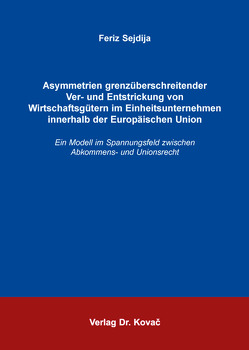 Feriz Sejdija

Asymmetrien grenzüberschreitender Ver- und Entstrickung von Wirtschaftsgütern im Einheitsunternehmen innerhalb der Europäischen Union

Ein Modell im Spannungsfeld zwischen Abkommens- und Unionsrecht

Verlag Dr. Kovač